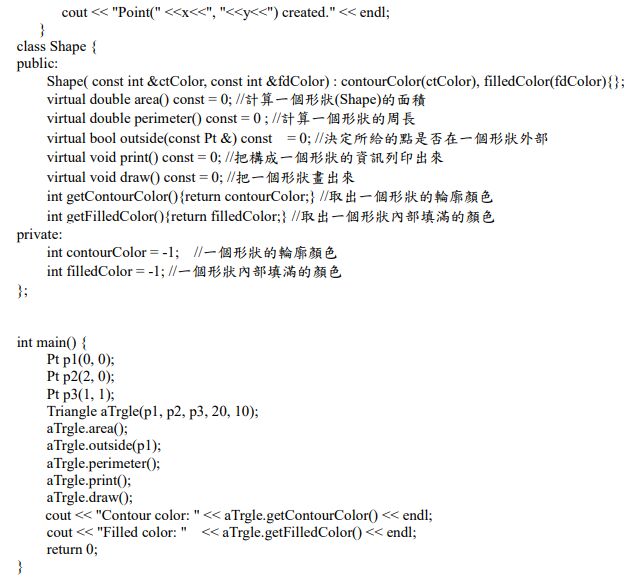 cout << "Point(" <<x<<", "<<y<<") created." << endl;
}
class Shape {
public:
Shape( const int &ctColor, const int &fdColor) : contourColor(ctColor), filledColor(fdColor){};
virtual double area() const = 0; //計算一個形狀(Shape)的面積
virtual double perimeter() const = 0 ; //計算一個形狀的周長
virtual bool outside(const Pt &) const = 0; //決定所給的點是否在一個形狀外部
virtual void print() const = 0; //把構成一個形狀的資訊列印出來
virtual void draw() const = 0; //把一個形狀畫出來
int getContourColor(){return contourColor;} //取出一個形狀的輪廓顏色
int getFilledColor(){return filledColor;} //取出一個形狀內部填滿的顏色
private:
int contourColor = -1; //一個形狀的輪廓顏色
int filledColor = -1; //一個形狀內部填滿的顏色
};

int main() {
Pt p1(0, 0);
Pt p2(2, 0);
Pt p3(1, 1);
Triangle aTrgle(p1, p2, p3, 20, 10);
aTrgle.area();
aTrgle.outside(p1);
aTrgle.perimeter();
aTrgle.print();
aTrgle.draw();
cout << "Contour color: " << aTrgle.getContourColor() << endl;
cout << "Filled color: " << aTrgle.getFilledColor() << endl;
return 0;
}